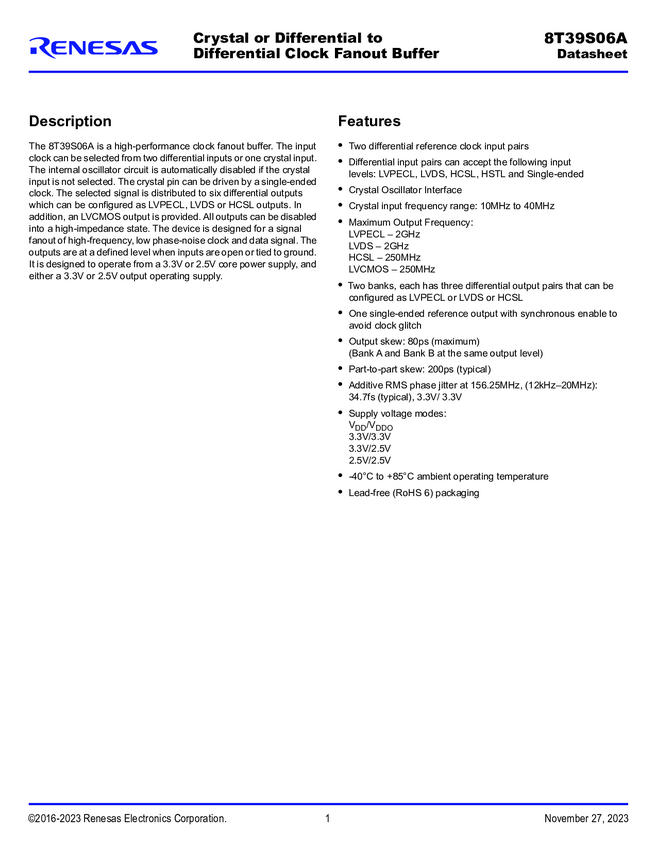 RENESAS

Crystal or Differential to Differential Clock Fanout Buffer

8T39S06A
Datasheet

Description

The 8T39S06A is a high-performance clock fanout buffer. The input clock can be selected from two differential inputs or one crystal input. The internal oscillator circuit is automatically disabled if the crystal input is not selected. The crystal pin can be driven by a single-ended clock. The selected signal is distributed to six differential outputs which can be configured as LVPECL, LVDS or HCSL outputs. In addition, an LVCMOS output is provided. All outputs can be disabled into a high-impedance state. The device is designed for a signal fanout of high-frequency, low phase-noise clock and data signal. The outputs are at a defined level when inputs are open or tied to ground. It is designed to operate from a 3.3V or 2.5V core power supply, and either a 3.3V or 2.5V output operating supply.

Features

• Two differential reference clock input pairs
• Differential input pairs can accept the following input levels: LVPECL, LVDS, HCSL, HSTL and Single-ended
• Crystal Oscillator Interface
• Crystal input frequency range: 10MHz to 40MHz
• Maximum Output Frequency:
LVPECL – 2GHz
LVDS – 2GHz
HCSL – 250MHz
LVCMOS – 250MHz
• Two banks, each has three differential output pairs that can be configured as LVPECL or LVDS or HCSL
• One single-ended reference output with synchronous enable to avoid clock glitch
• Output skew: 80ps (maximum)
(Bank A and Bank B at the same output level)
• Part-to-part skew: 200ps (typical)
• Additive RMS phase jitter at 156.25MHz, (12kHz–20MHz): 34.7fs (typical), 3.3V/ 3.3V
• Supply voltage modes:
$V_{DD}/V_{DDO}$
3.3V/3.3V
3.3V/2.5V
2.5V/2.5V
• -40°C to +85°C ambient operating temperature
• Lead-free (RoHS 6) packaging

©2016-2023 Renesas Electronics Corporation. 1 November 27, 2023